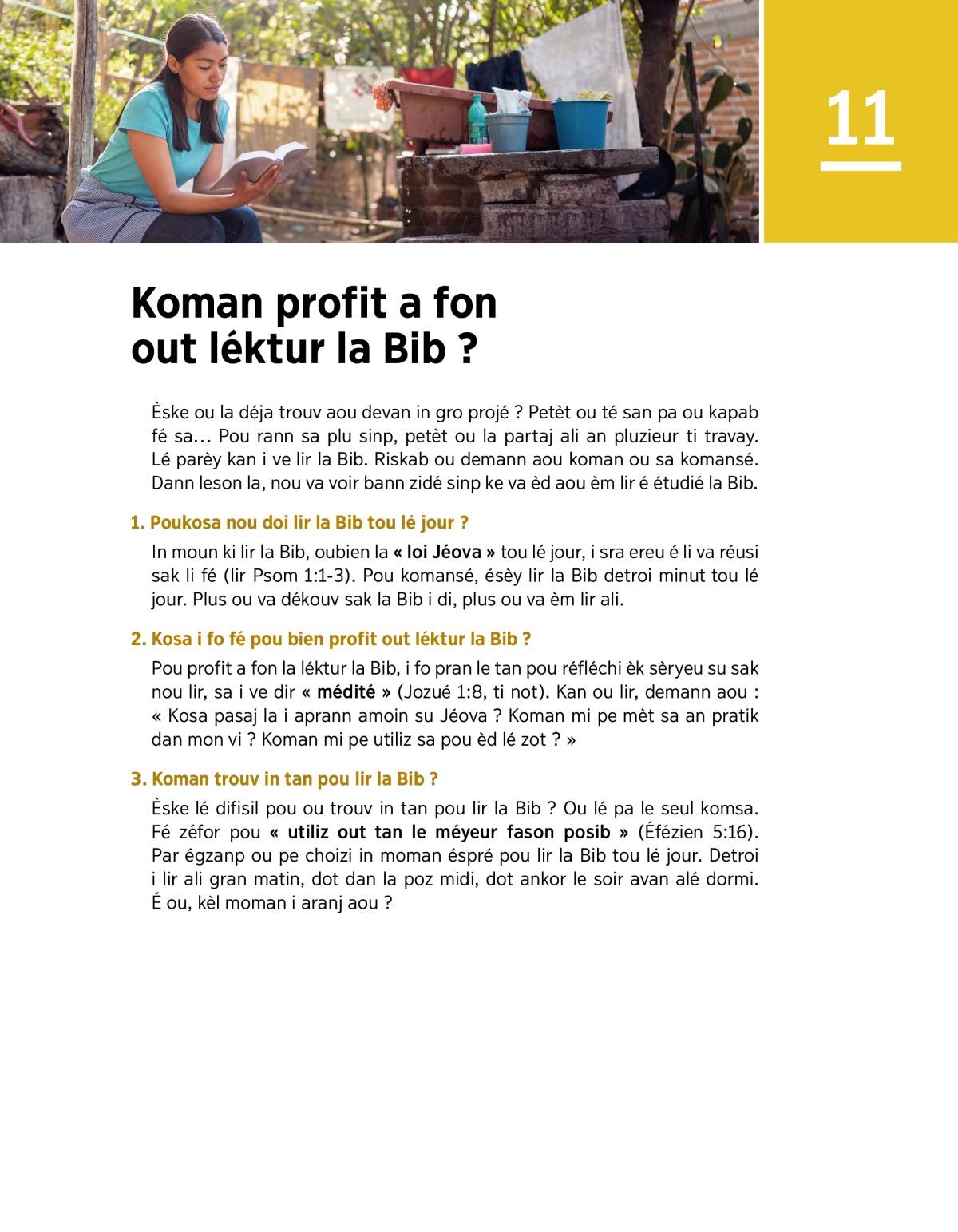 11

Koman profit a fon out léktur la Bib ?

Èske ou la déja trouv aou devan in gro projé ? Petèt ou té san pa ou kapab fé sa… Pou rann sa plu sinp, petèt ou la partaj ali an pluzieur ti travay. Lé parèy kan i ve lir la Bib. Riskab ou demann aou koman ou sa komansé. Dann leson la, nou va voir bann zidé sinp ke va èd aou èm lir é étudié la Bib.

1. Poukosa nou doi lir la Bib tou lé jour ?

In moun ki lir la Bib, oubien la « loi Jéova » tou lé jour, i sra ereu é li va réusi sak li fé (lir Psom 1:1-3). Pou komansé, ésèy lir la Bib detroi minut tou lé jour. Plus ou va dékouv sak la Bib i di, plus ou va èm lir ali.

2. Kosa i fo fé pou bien profit out léktur la Bib ?

Pou profit a fon la léktur la Bib, i fo pran le tan pou réfléchi èk sèryeu su sak nou lir, sa i ve dir « médité » (Jozué 1:8, ti not). Kan ou lir, demann aou : « Kosa pasaj la i aprann amoin su Jéova ? Koman mi pe mèt sa an pratik dan mon vi ? Koman mi pe utiliz sa pou èd lé zot ? »

3. Koman trouv in tan pou lir la Bib ?

Èske lé difisil pou ou trouv in tan pou lir la Bib ? Ou lé pa le seul komsa. Fé zéfor pou « utiliz out tan le méyeur fason posib » (Éfézien 5:16). Par égzanp ou pe choizi in moman éspré pou lir la Bib tou lé jour. Detroi i lir ali gran matin, dot dan la poz midi, dot ankor le soir avan alé dormi. É ou, kèl moman i aranj aou ?